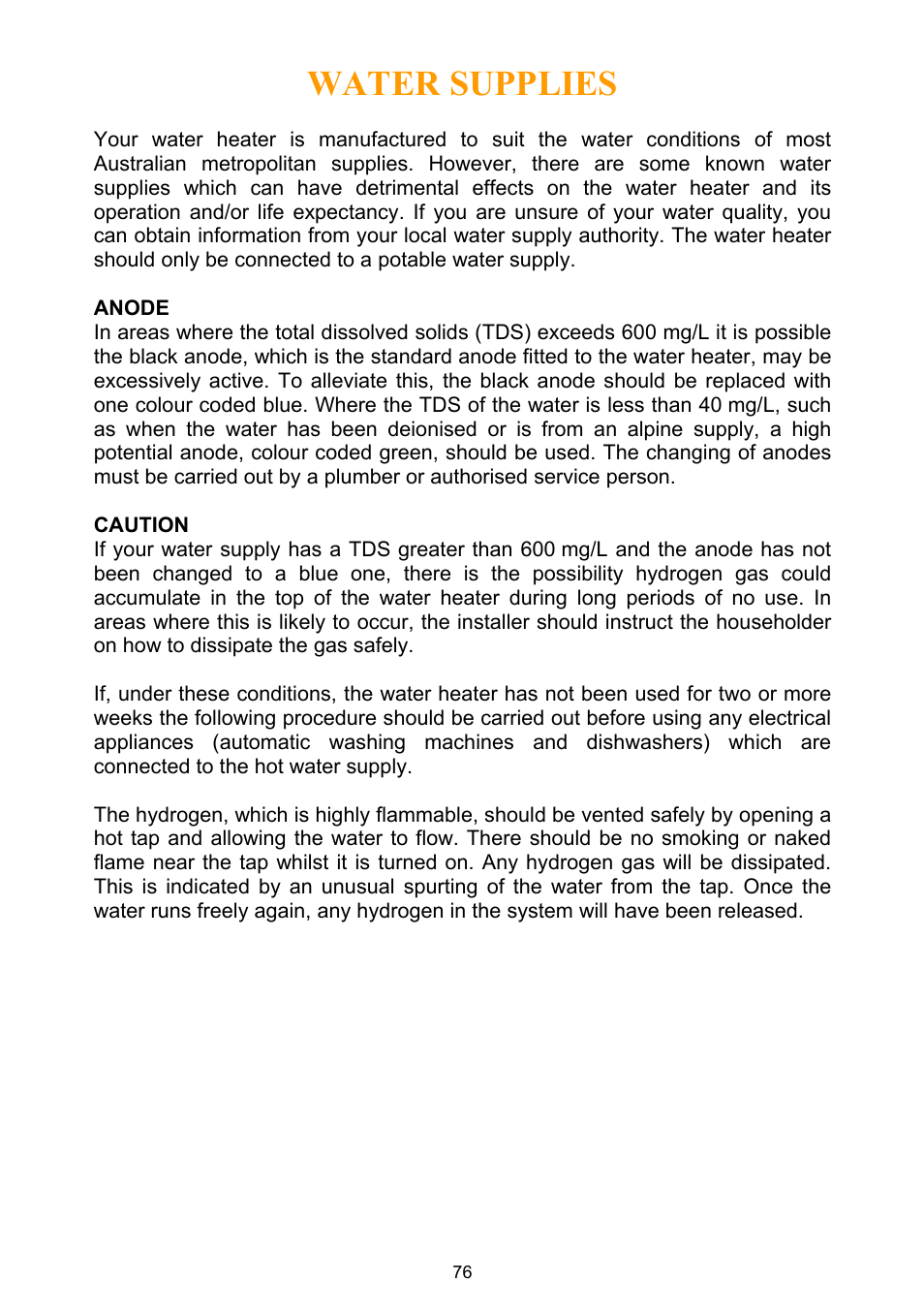 WATER SUPPLIES

Your water heater is manufactured to suit the water conditions of most Australian metropolitan supplies. However, there are some known water supplies which can have detrimental effects on the water heater and its operation and/or life expectancy. If you are unsure of your water quality, you can obtain information from your local water supply authority. The water heater should only be connected to a potable water supply.

ANODE
In areas where the total dissolved solids (TDS) exceeds 600 mg/L it is possible the black anode, which is the standard anode fitted to the water heater, may be excessively active. To alleviate this, the black anode should be replaced with one colour coded blue. Where the TDS of the water is less than 40 mg/L, such as when the water has been deionised or is from an alpine supply, a high potential anode, colour coded green, should be used. The changing of anodes must be carried out by a plumber or authorised service person.

CAUTION
If your water supply has a TDS greater than 600 mg/L and the anode has not been changed to a blue one, there is the possibility hydrogen gas could accumulate in the top of the water heater during long periods of no use. In areas where this is likely to occur, the installer should instruct the householder on how to dissipate the gas safely.

If, under these conditions, the water heater has not been used for two or more weeks the following procedure should be carried out before using any electrical appliances (automatic washing machines and dishwashers) which are connected to the hot water supply.

The hydrogen, which is highly flammable, should be vented safely by opening a hot tap and allowing the water to flow. There should be no smoking or naked flame near the tap whilst it is turned on. Any hydrogen gas will be dissipated. This is indicated by an unusual spurting of the water from the tap. Once the water runs freely again, any hydrogen in the system will have been released.

76